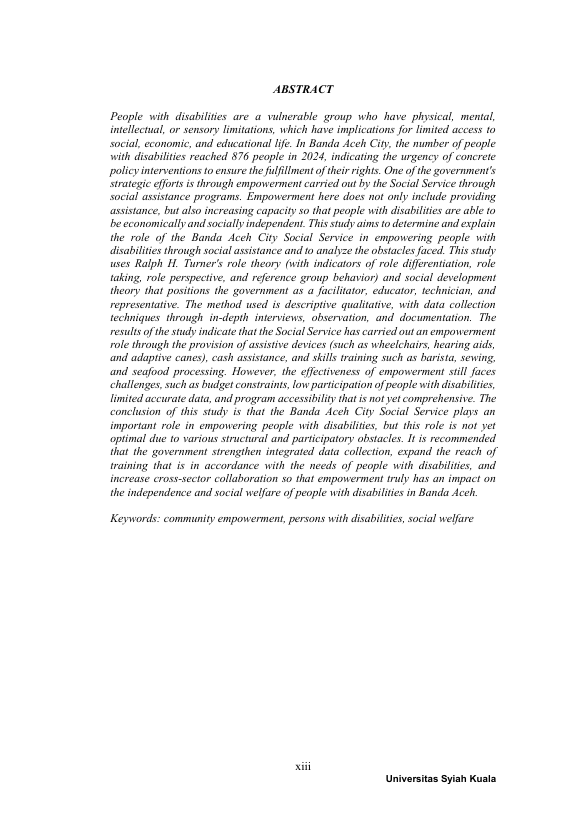 ABSTRACT

People with disabilities are a vulnerable group who have physical, mental, intellectual, or sensory limitations, which have implications for limited access to social, economic, and educational life. In Banda Aceh City, the number of people with disabilities reached 876 people in 2024, indicating the urgency of concrete policy interventions to ensure the fulfillment of their rights. One of the government's strategic efforts is through empowerment carried out by the Social Service through social assistance programs. Empowerment here does not only include providing assistance, but also increasing capacity so that people with disabilities are able to be economically and socially independent. This study aims to determine and explain the role of the Banda Aceh City Social Service in empowering people with disabilities through social assistance and to analyze the obstacles faced. This study uses Ralph H. Turner's role theory (with indicators of role differentiation, role taking, role perspective, and reference group behavior) and social development theory that positions the government as a facilitator, educator, technician, and representative. The method used is descriptive qualitative, with data collection techniques through in-depth interviews, observation, and documentation. The results of the study indicate that the Social Service has carried out an empowerment role through the provision of assistive devices (such as wheelchairs, hearing aids, and adaptive canes), cash assistance, and skills training such as barista, sewing, and seafood processing. However, the effectiveness of empowerment still faces challenges, such as budget constraints, low participation of people with disabilities, limited accurate data, and program accessibility that is not yet comprehensive. The conclusion of this study is that the Banda Aceh City Social Service plays an important role in empowering people with disabilities, but this role is not yet optimal due to various structural and participatory obstacles. It is recommended that the government strengthen integrated data collection, expand the reach of training that is in accordance with the needs of people with disabilities, and increase cross-sector collaboration so that empowerment truly has an impact on the independence and social welfare of people with disabilities in Banda Aceh.

Keywords: community empowerment, persons with disabilities, social welfare

xiii

Universitas Syiah Kuala